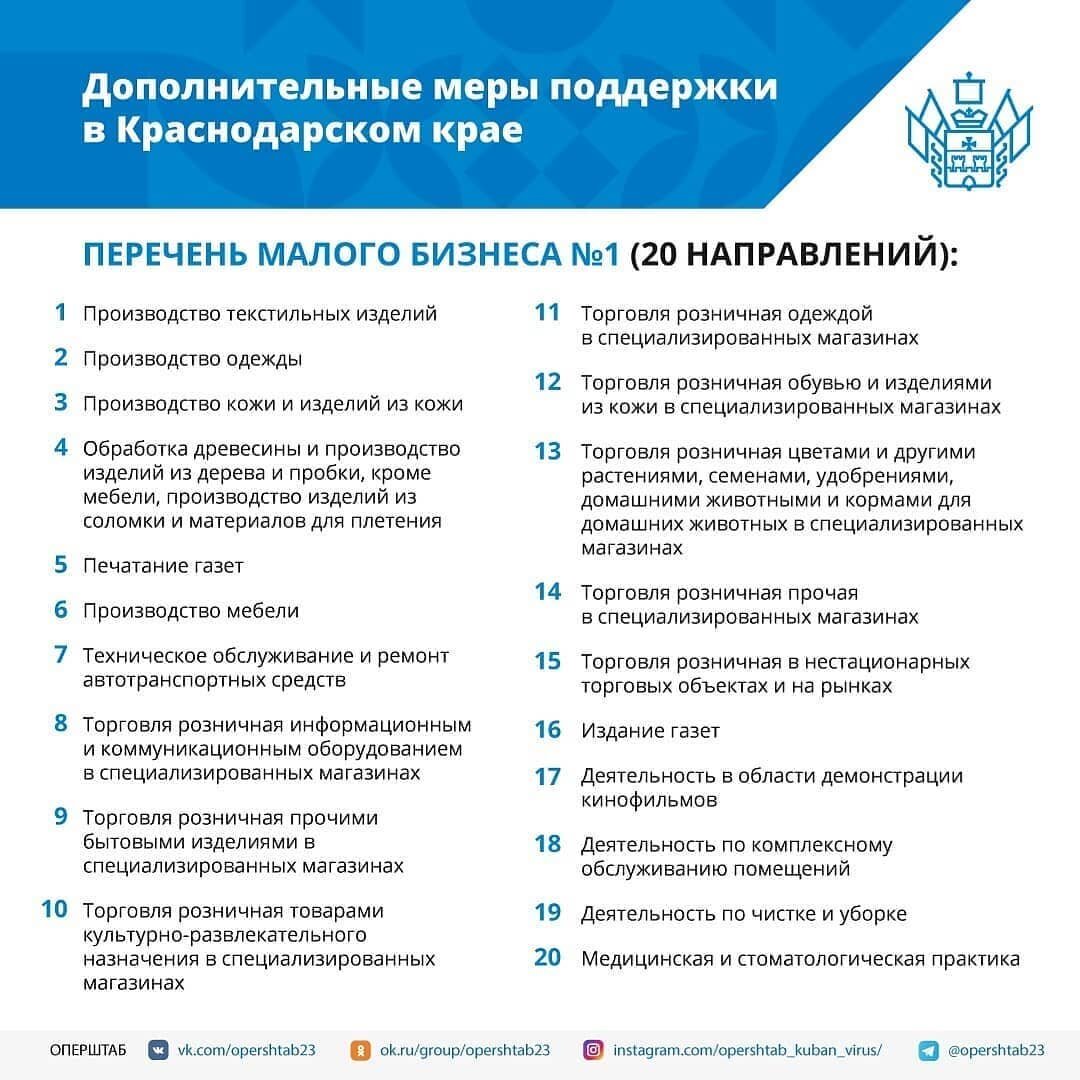 Дополнительные меры поддержки в Краснодарском крае

ПЕРЕЧЕНЬ МАЛОГО БИЗНЕСА №1 (20 НАПРАВЛЕНИЙ):

1 Производство текстильных изделий

2 Производство одежды

3 Производство кожи и изделий из кожи

4 Обработка древесины и производство изделий из дерева и пробки, кроме мебели, производство изделий из соломки и материалов для плетения

5 Печатание газет

6 Производство мебели

7 Техническое обслуживание и ремонт автотранспортных средств

8 Торговля розничная информационным и коммуникационным оборудованием в специализированных магазинах

9 Торговля розничная прочими бытовыми изделиями в специализированных магазинах

10 Торговля розничная товарами культурно-развлекательного назначения в специализированных магазинах

11 Торговля розничная одеждой в специализированных магазинах

12 Торговля розничная обувью и изделиями из кожи в специализированных магазинах

13 Торговля розничная цветами и другими растениями, семенами, удобрениями, домашними животными и кормами для домашних животных в специализированных магазинах

14 Торговля розничная прочая в специализированных магазинах

15 Торговля розничная в нестационарных торговых объектах и на рынках

16 Издание газет

17 Деятельность в области демонстрации кинофильмов

18 Деятельность по комплексному обслуживанию помещений

19 Деятельность по чистке и уборке

20 Медицинская и стоматологическая практика

ОПЕРШТАБ vk.com/opershtab23 ok.ru/group/opershtab23 instagram.com/opershtab_kuban_virus/ @opershtab23